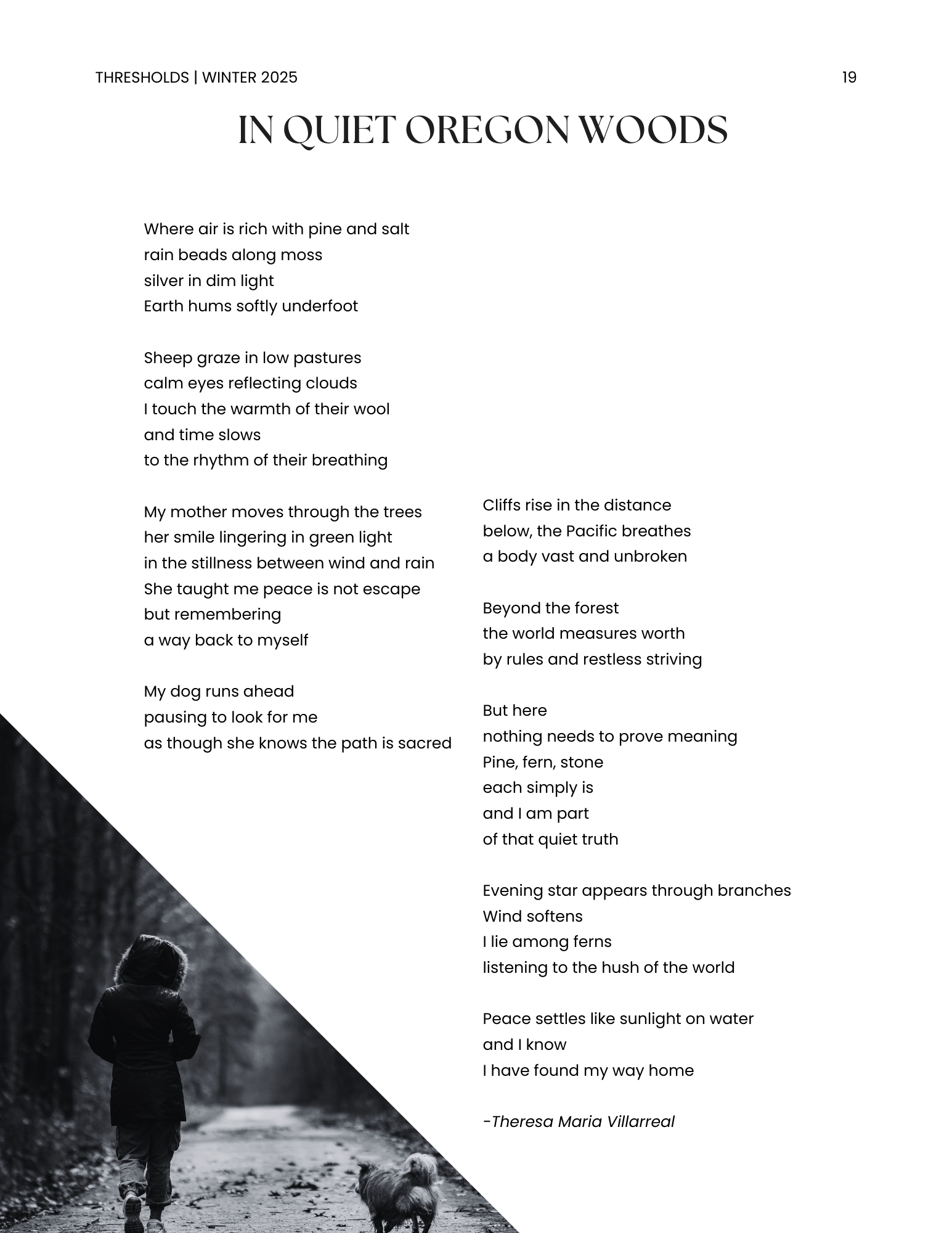 THRESHOLDS | WINTER 2025

19

IN QUIET OREGON WOODS

Where air is rich with pine and salt
rain beads along moss
silver in dim light
Earth hums softly underfoot

Sheep graze in low pastures
calm eyes reflecting clouds
I touch the warmth of their wool
and time slows
to the rhythm of their breathing

My mother moves through the trees
her smile lingering in green light
in the stillness between wind and rain
She taught me peace is not escape
but remembering
a way back to myself

My dog runs ahead
pausing to look for me
as though she knows the path is sacred

Cliffs rise in the distance
below, the Pacific breathes
a body vast and unbroken

Beyond the forest
the world measures worth
by rules and restless striving

But here
nothing needs to prove meaning
Pine, fern, stone
each simply is
and I am part
of that quiet truth

Evening star appears through branches
Wind softens
I lie among ferns
listening to the hush of the world

Peace settles like sunlight on water
and I know
I have found my way home

-Theresa Maria Villarreal